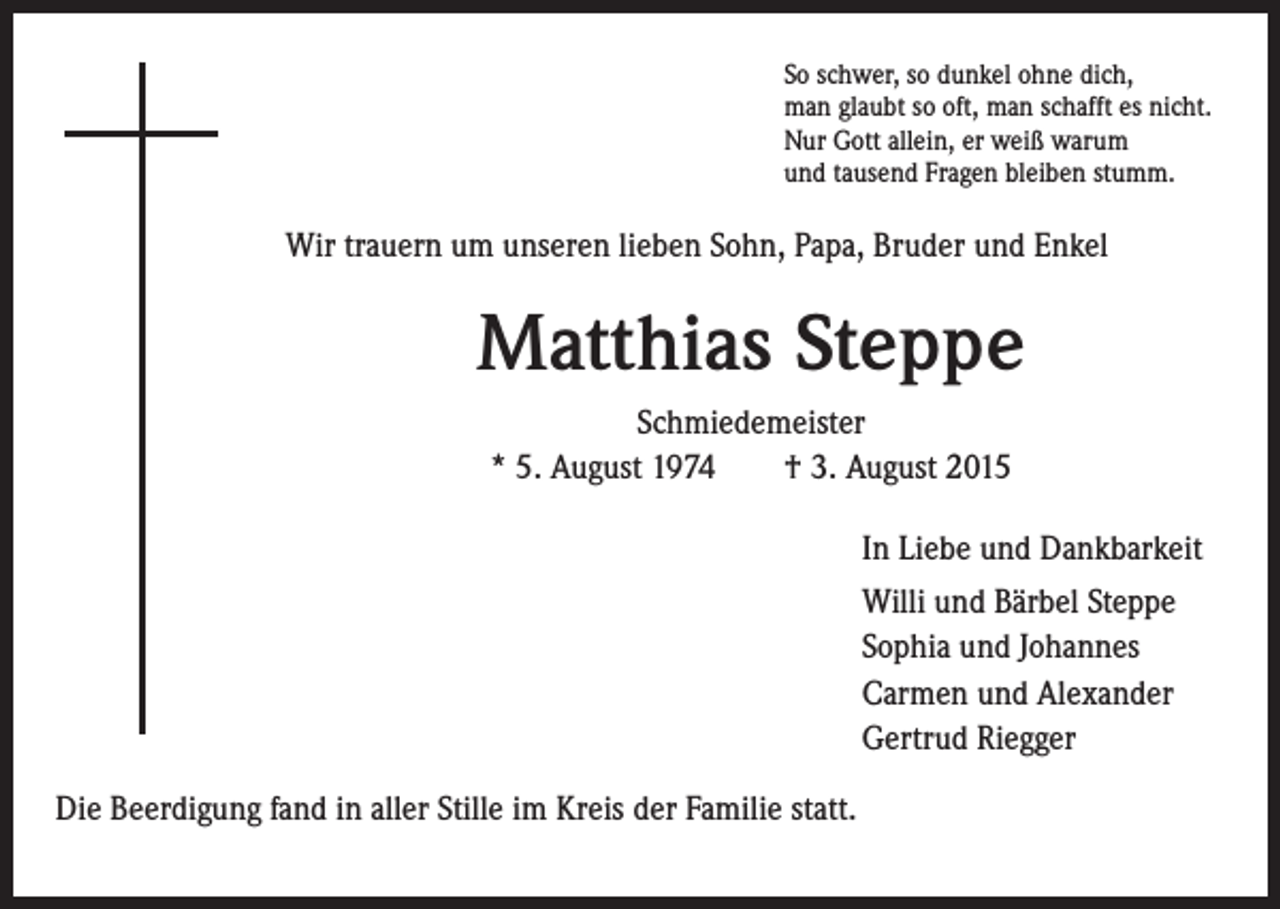 So schwer, so dunkel ohne dich,
man glaubt so oft, man schafft es nicht.
Nur Gott allein, er weiß warum
und tausend Fragen bleiben stumm.

Wir trauern um unseren lieben Sohn, Papa, Bruder und Enkel

Matthias Steppe

Schmiedemeister
* 5. August 1974 † 3. August 2015

In Liebe und Dankbarkeit
Willi und Bärbel Steppe
Sophia und Johannes
Carmen und Alexander
Gertrud Riegger

Die Beerdigung fand in aller Stille im Kreis der Familie statt.